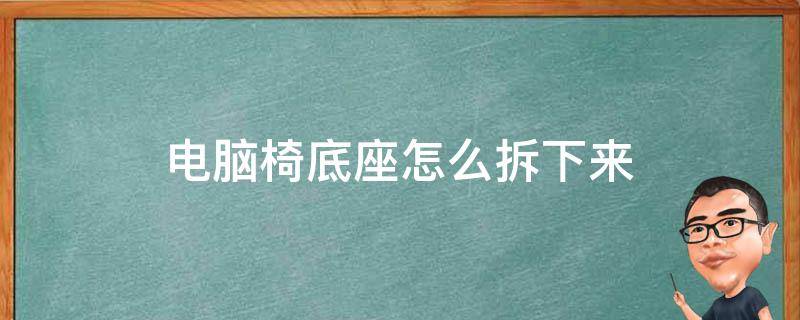 电脑椅底座怎么拆下来